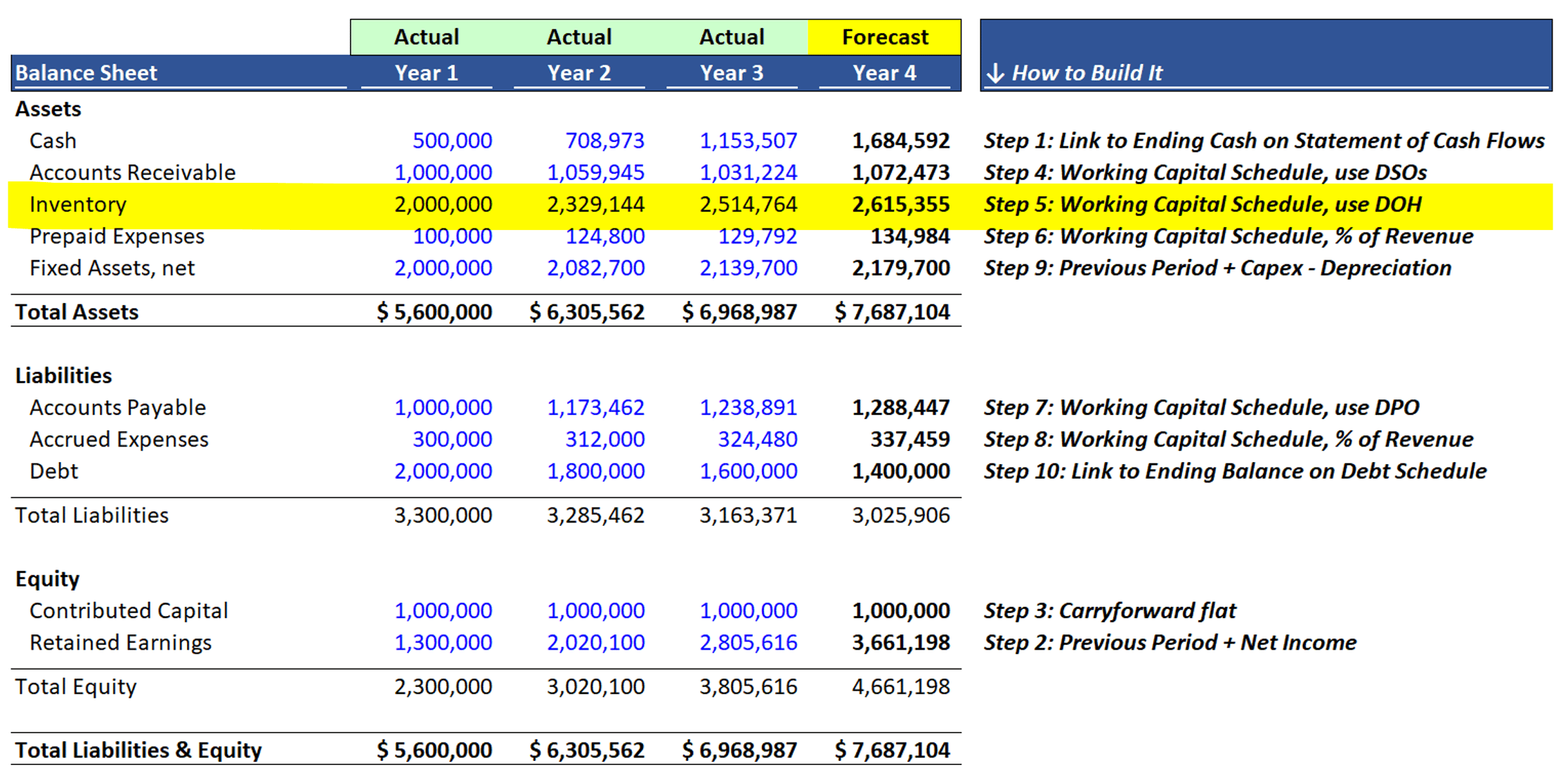 |  | Actual | Actual | Actual | Forecast |  |
|---|---|---|---|---|---|
| Balance Sheet | Year 1 | Year 2 | Year 3 | Year 4 | ↓ How to Build It |
| Assets |  |  |  |  |  |
| Cash | 500,000 | 708,973 | 1,153,507 | 1,684,592 | Step 1: Link to Ending Cash on Statement of Cash Flows |
| Accounts Receivable | 1,000,000 | 1,059,945 | 1,031,224 | 1,072,473 | Step 4: Working Capital Schedule, use DSOs |
| Inventory | 2,000,000 | 2,329,144 | 2,514,764 | 2,615,355 | Step 5: Working Capital Schedule, use DOH |
| Prepaid Expenses | 100,000 | 124,800 | 129,792 | 134,984 | Step 6: Working Capital Schedule, % of Revenue |
| Fixed Assets, net | 2,000,000 | 2,082,700 | 2,139,700 | 2,179,700 | Step 9: Previous Period + Capex - Depreciation |
| Total Assets | $ 5,600,000 | $ 6,305,562 | $ 6,968,987 | $ 7,687,104 |  |
| Liabilities |  |  |  |  |  |
| Accounts Payable | 1,000,000 | 1,173,462 | 1,238,891 | 1,288,447 | Step 7: Working Capital Schedule, use DPO |
| Accrued Expenses | 300,000 | 312,000 | 324,480 | 337,459 | Step 8: Working Capital Schedule, % of Revenue |
| Debt | 2,000,000 | 1,800,000 | 1,600,000 | 1,400,000 | Step 10: Link to Ending Balance on Debt Schedule |
| Total Liabilities | 3,300,000 | 3,285,462 | 3,163,371 | 3,025,906 |  |
| Equity |  |  |  |  |  |
| Contributed Capital | 1,000,000 | 1,000,000 | 1,000,000 | 1,000,000 | Step 3: Carryforward flat |
| Retained Earnings | 1,300,000 | 2,020,100 | 2,805,616 | 3,661,198 | Step 2: Previous Period + Net Income |
| Total Equity | 2,300,000 | 3,020,100 | 3,805,616 | 4,661,198 |  |
| Total Liabilities & Equity | $ 5,600,000 | $ 6,305,562 | $ 6,968,987 | $ 7,687,104 |  |